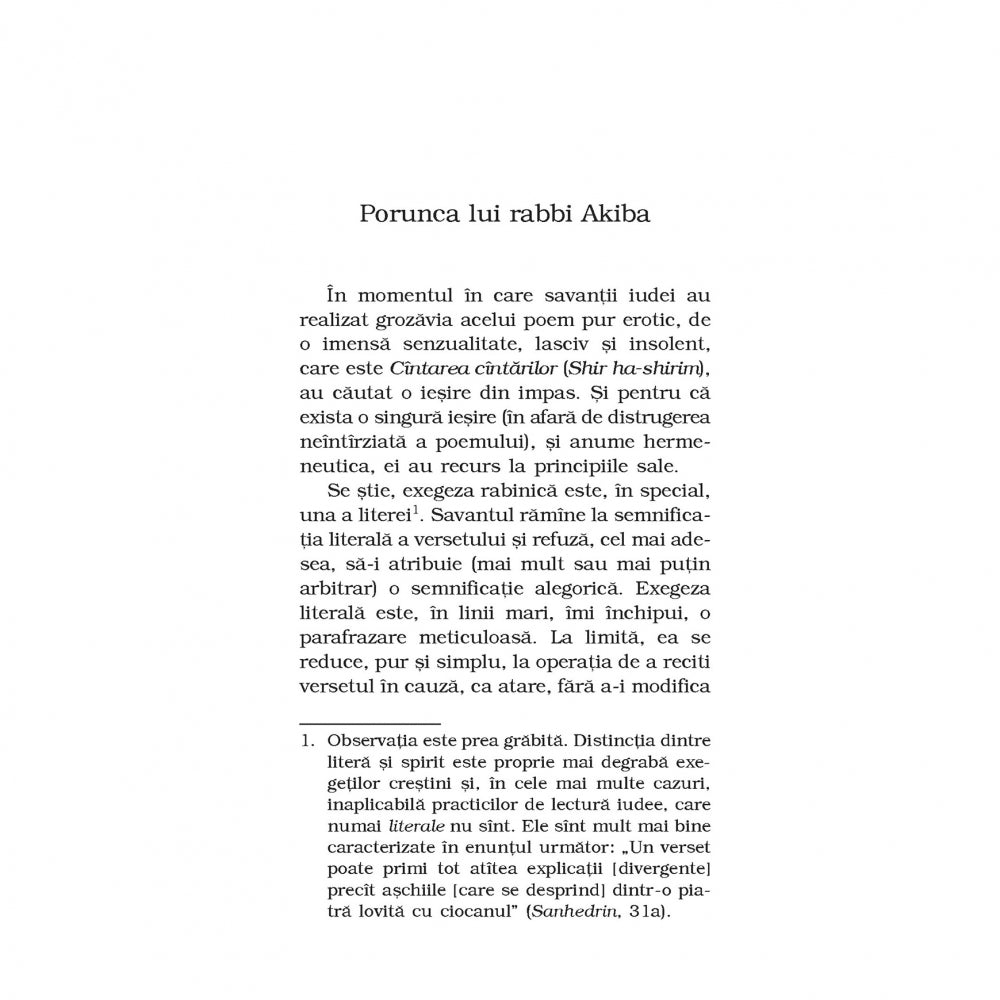 Porunca lui rabbi Akiba

În momentul în care savanții iudei au realizat grozăvia acelui poem pur erotic, de o imensă senzualitate, lasciv și insolent, care este Cîntarea cîntărilor (Shir ha-shirim), au căutat o ieșire din impas. Și pentru că exista o singură ieșire (în afară de distrugerea neîntîrziată a poemului), și anume hermeneutica, ei au recurs la principiile sale.

Se știe, exegeza rabinică este, în special, una a literei$^1$. Savantul rămîne la semnificația literală a versetului și refuză, cel mai adesea, să-i atribuie (mai mult sau mai puțin arbitrar) o semnificație alegorică. Exegeza literală este, în linii mari, îmi închipui, o parafrazare meticuloasă. La limită, ea se reduce, pur și simplu, la operația de a reciti versetul în cauză, ca atare, fără a-i modifica

1. Observația este prea grăbită. Distincția dintre literă și spirit este proprie mai degrabă exegeților creștini și, în cele mai multe cazuri, inaplicabilă practicilor de lectură iudee, care numai literale nu sînt. Ele sînt mult mai bine caracterizate în enunțul următor: „Un verset poate primi tot atîtea explicații [divergente] precît așchiile [care se desprind] dintr-o piatră lovită cu ciocanul" (Sanhedrin, 31a).